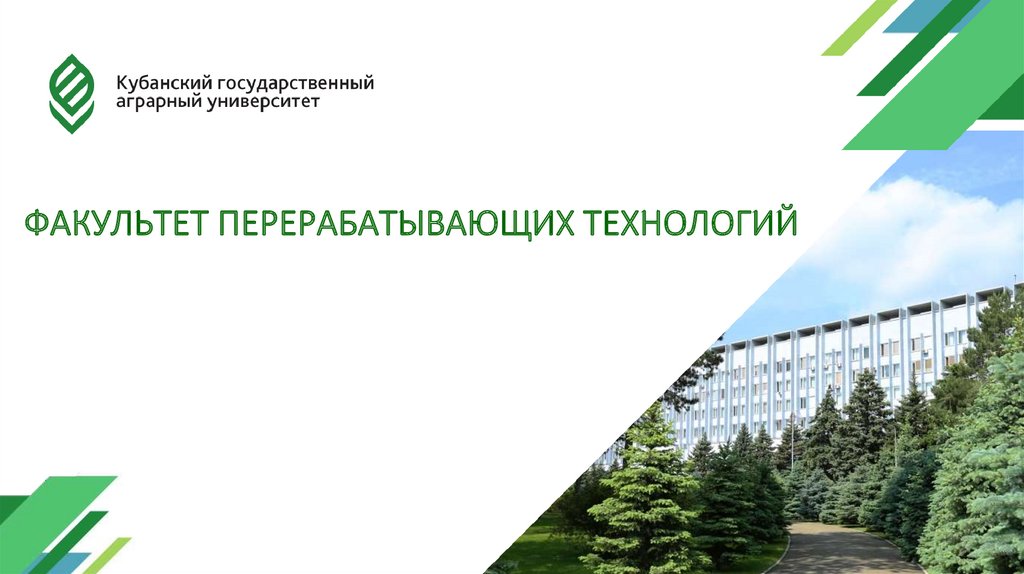 Кубанский государственный аграрный университет

ФАКУЛЬТЕТ ПЕРЕРАБАТЫВАЮЩИХ ТЕХНОЛОГИЙ